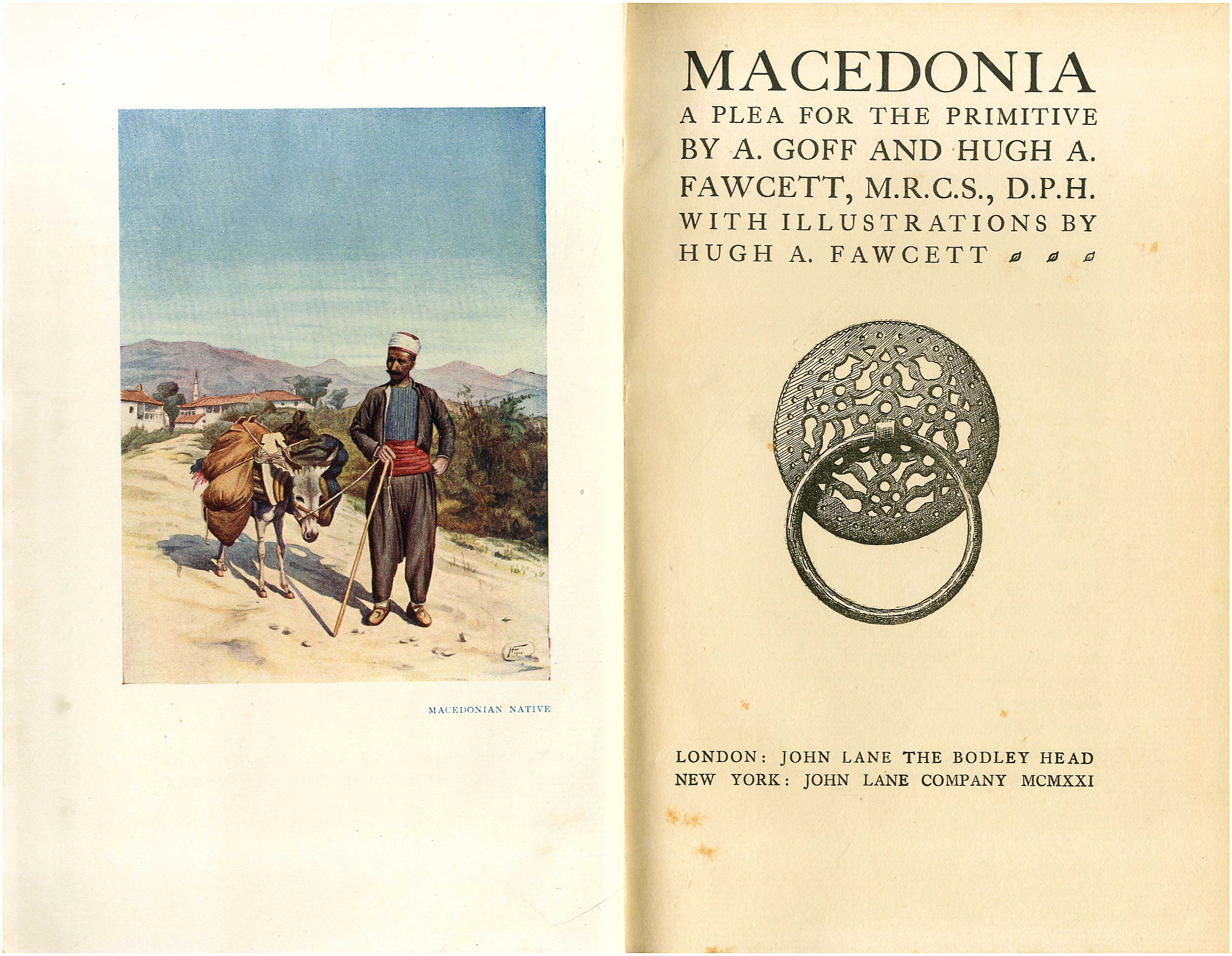 MACEDONIAN NATIVE

MACEDONIA
A PLEA FOR THE PRIMITIVE
BY A. GOFF AND HUGH A. FAWCETT, M.R.C.S., D.P.H.
WITH ILLUSTRATIONS BY HUGH A. FAWCETT

LONDON: JOHN LANE THE BODLEY HEAD
NEW YORK: JOHN LANE COMPANY MCMXXI